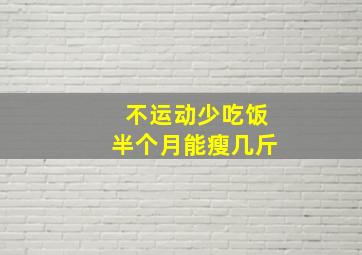 不运动少吃饭
半个月能瘦几斤